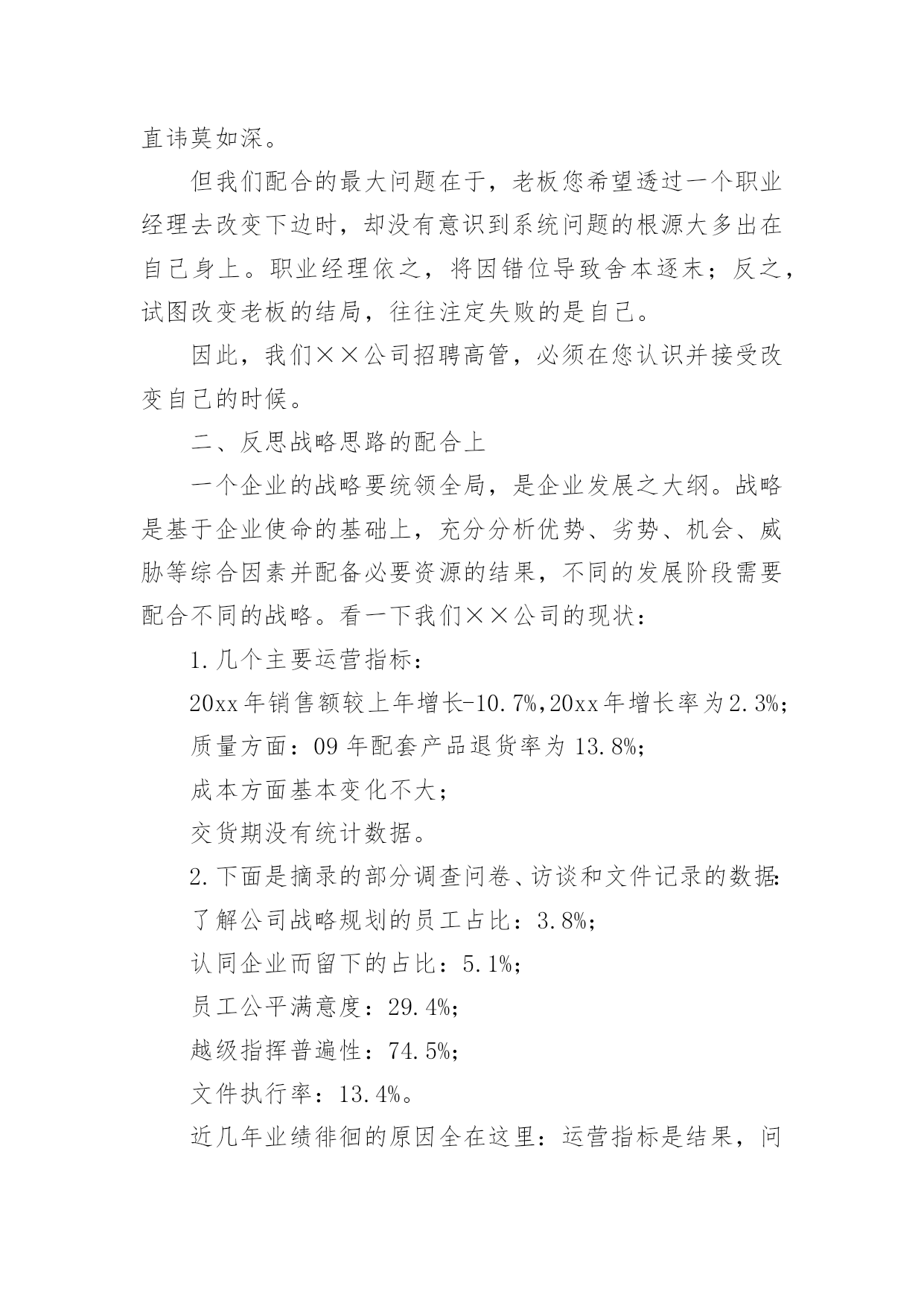 直讳莫如深。

但我们配合的最大问题在于，老板您希望透过一个职业经理去改变下边时，却没有意识到系统问题的根源大多出在自己身上。职业经理依之，将因错位导致舍本逐末；反之，试图改变老板的结局，往往注定失败的是自己。

因此，我们××公司招聘高管，必须在您认识并接受改变自己的时候。

二、反思战略思路的配合上

一个企业的战略要统领全局，是企业发展之大纲。战略是基于企业使命的基础上，充分分析优势、劣势、机会、威胁等综合因素并配备必要资源的结果，不同的发展阶段需要配合不同的战略。看一下我们××公司的现状：

1.几个主要运营指标：

20xx年销售额较上年增长-10.7%,20xx年增长率为2.3%；

质量方面：09年配套产品退货率为13.8%;

成本方面基本变化不大；

交货期没有统计数据。

2.下面是摘录的部分调查问卷、访谈和文件记录的数据：

了解公司战略规划的员工占比：3.8%;

认同企业而留下的占比：5.1%;

员工公平满意度：29.4%;

越级指挥普遍性：74.5%;

文件执行率：13.4%。

近几年业绩徘徊的原因全在这里：运营指标是结果，问